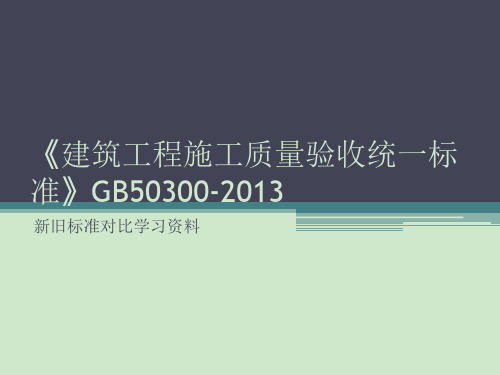 《建筑工程施工质量验收统一标准》GB50300-2013

新旧标准对比学习资料